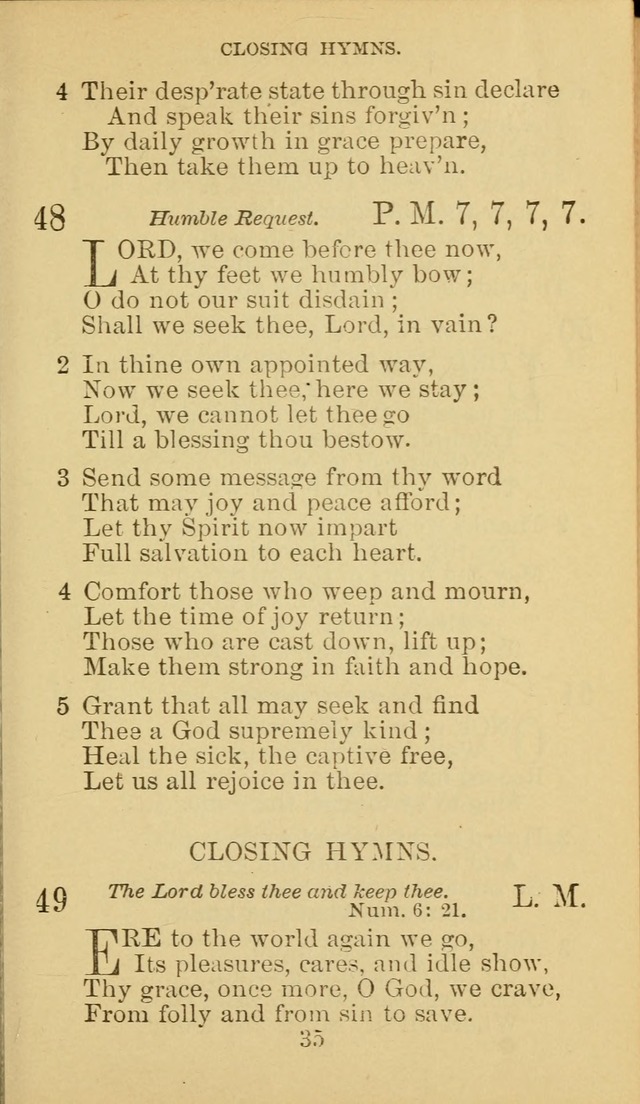 CLOSING HYMNS.

4 Their desp'rate state through sin declare
And speak their sins forgiv'n;
By daily growth in grace prepare,
Then take them up to heav'n.

48 Humble Request. P. M. 7, 7, 7, 7.

LORD, we come before thee now,
At thy feet we humbly bow;
O do not our suit disdain;
Shall we seek thee, Lord, in vain?

2 In thine own appointed way,
Now we seek thee, here we stay;
Lord, we cannot let thee go
Till a blessing thou bestow.

3 Send some message from thy word
That may joy and peace afford;
Let thy Spirit now impart
Full salvation to each heart.

4 Comfort those who weep and mourn,
Let the time of joy return;
Those who are cast down, lift up;
Make them strong in faith and hope.

5 Grant that all may seek and find
Thee a God supremely kind;
Heal the sick, the captive free,
Let us all rejoice in thee.

CLOSING HYMNS.

49 The Lord bless thee and keep thee. Num. 6: 21. L. M.

ERE to the world again we go,
Its pleasures, cares, and idle show,
Thy grace, once more, O God, we crave,
From folly and from sin to save.

35